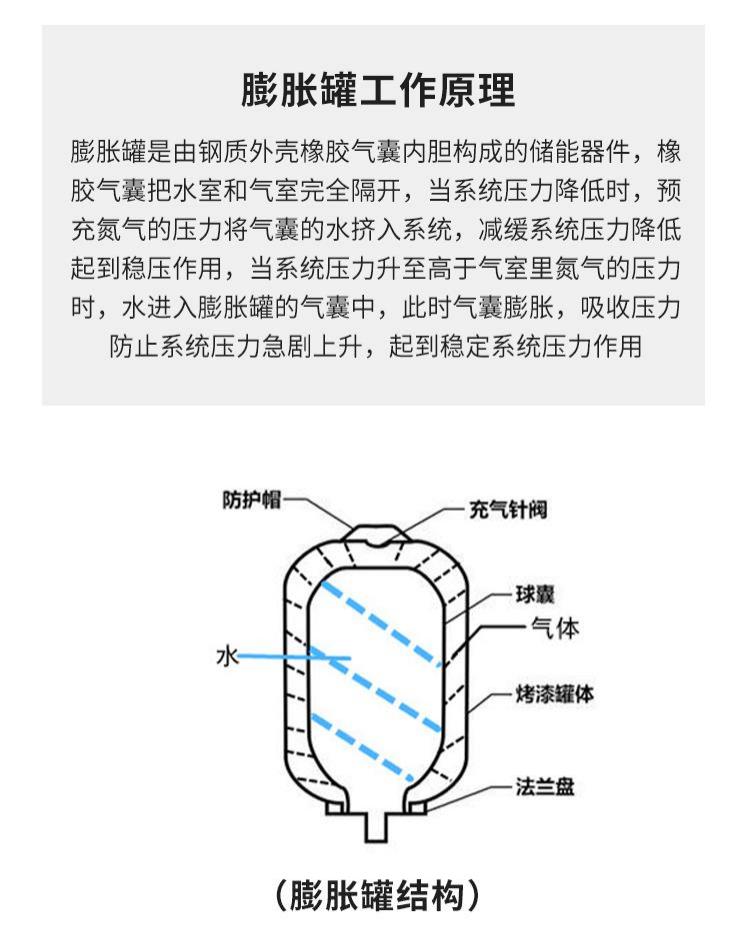 膨胀罐工作原理

膨胀罐是由钢质外壳橡胶气囊内胆构成的储能器件，橡胶气囊把水室和气室完全隔开，当系统压力降低时，预充氮气的压力将气囊的水挤入系统，减缓系统压力降低起到稳压作用，当系统压力升至高于气室里氮气的压力时，水进入膨胀罐的气囊中，此时气囊膨胀，吸收压力防止系统压力急剧上升，起到稳定系统压力作用

防护帽
充气针阀
球囊
气体
水
烤漆罐体
法兰盘

（膨胀罐结构）